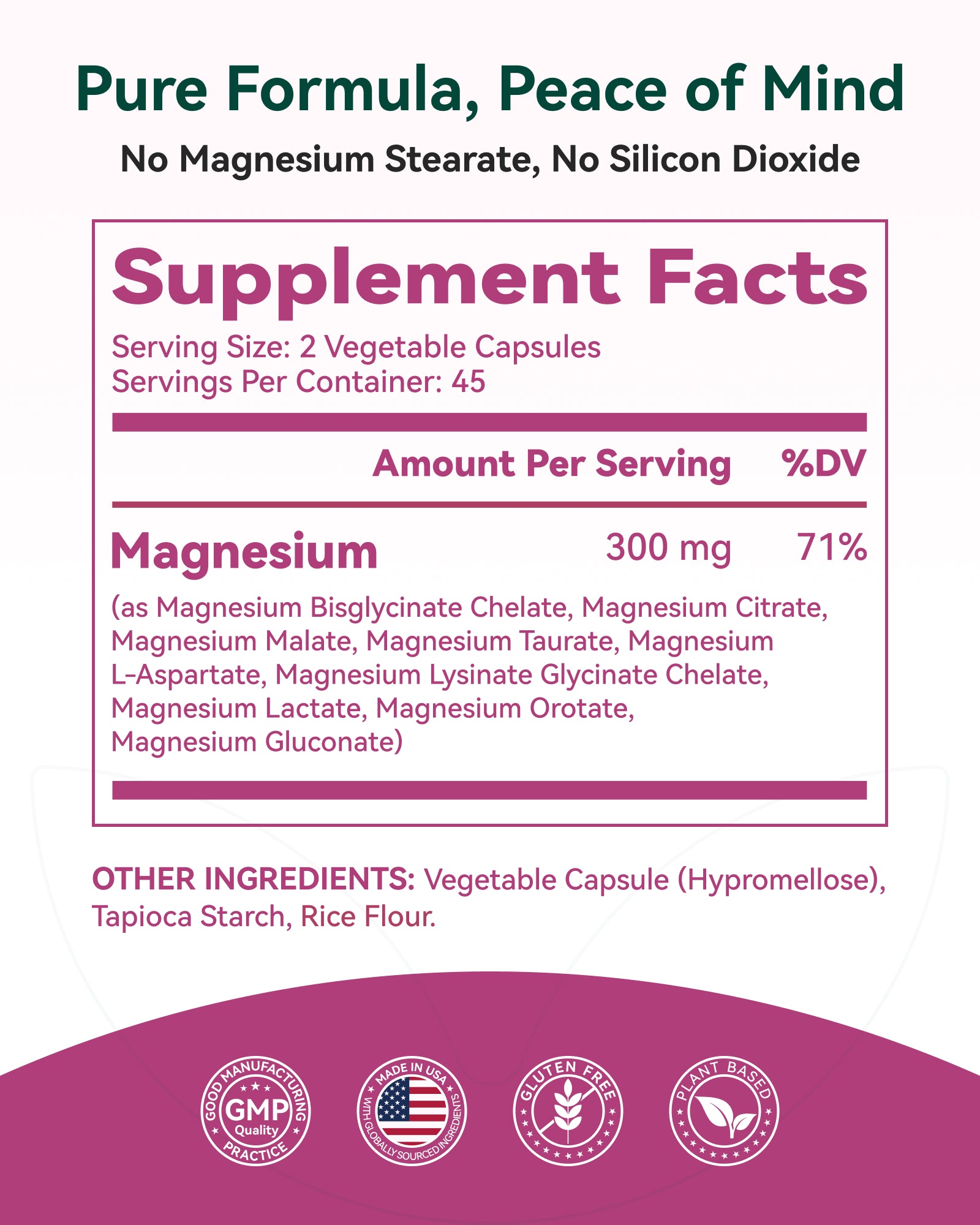 Pure Formula, Peace of Mind

No Magnesium Stearate, No Silicon Dioxide

Supplement Facts

Serving Size: 2 Vegetable Capsules
Servings Per Container: 45

| | Amount Per Serving | %DV |
|---|---|---|
| Magnesium | 300 mg | 71% |

(as Magnesium Bisglycinate Chelate, Magnesium Citrate, Magnesium Malate, Magnesium Taurate, Magnesium L-Aspartate, Magnesium Lysinate Glycinate Chelate, Magnesium Lactate, Magnesium Orotate, Magnesium Gluconate)

OTHER INGREDIENTS: Vegetable Capsule (Hypromellose), Tapioca Starch, Rice Flour.

GOOD MANUFACTURING PRACTICE GMP Quality

MADE IN USA WITH GLOBALLY SOURCED INGREDIENTS

GLUTEN FREE

PLANT BASED